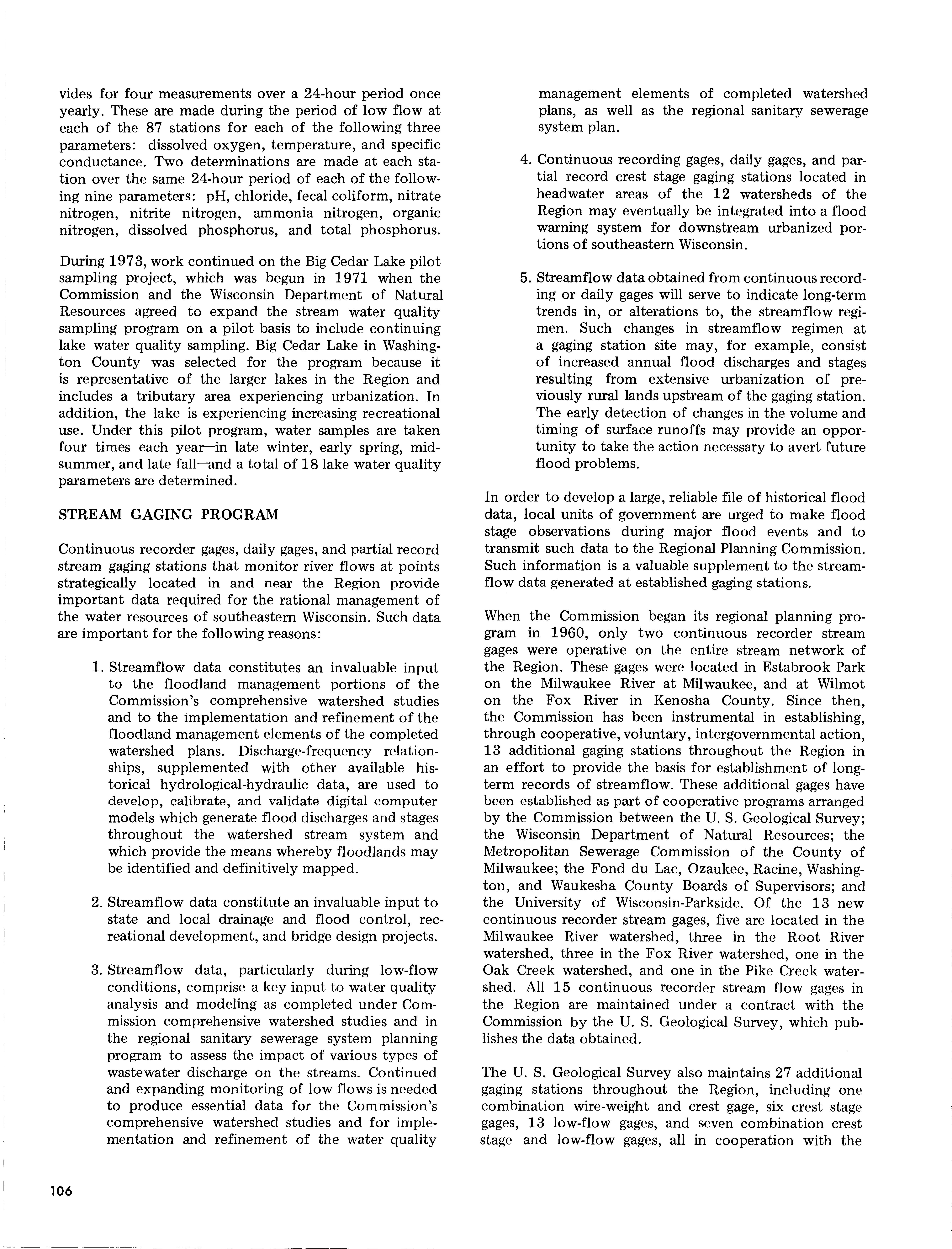 vides for four measurements over a 24-hour period once yearly. These are made during the period of low flow at each of the 87 stations for each of the following three parameters: dissolved oxygen, temperature, and specific conductance. Two determinations are made at each station over the same 24-hour period of each of the following nine parameters: pH, chloride, fecal coliform, nitrate nitrogen, nitrite nitrogen, ammonia nitrogen, organic nitrogen, dissolved phosphorus, and total phosphorus.

During 1973, work continued on the Big Cedar Lake pilot sampling project, which was begun in 1971 when the Commission and the Wisconsin Department of Natural Resources agreed to expand the stream water quality sampling program on a pilot basis to include continuing lake water quality sampling. Big Cedar Lake in Washington County was selected for the program because it is representative of the larger lakes in the Region and includes a tributary area experiencing urbanization. In addition, the lake is experiencing increasing recreational use. Under this pilot program, water samples are taken four times each year—in late winter, early spring, midsummer, and late fall—and a total of 18 lake water quality parameters are determined.

STREAM GAGING PROGRAM

Continuous recorder gages, daily gages, and partial record stream gaging stations that monitor river flows at points strategically located in and near the Region provide important data required for the rational management of the water resources of southeastern Wisconsin. Such data are important for the following reasons:

1. Streamflow data constitutes an invaluable input to the floodland management portions of the Commission's comprehensive watershed studies and to the implementation and refinement of the floodland management elements of the completed watershed plans. Discharge-frequency relationships, supplemented with other available historical hydrological-hydraulic data, are used to develop, calibrate, and validate digital computer models which generate flood discharges and stages throughout the watershed stream system and which provide the means whereby floodlands may be identified and definitively mapped.

2. Streamflow data constitute an invaluable input to state and local drainage and flood control, recreational development, and bridge design projects.

3. Streamflow data, particularly during low-flow conditions, comprise a key input to water quality analysis and modeling as completed under Commission comprehensive watershed studies and in the regional sanitary sewerage system planning program to assess the impact of various types of wastewater discharge on the streams. Continued and expanding monitoring of low flows is needed to produce essential data for the Commission's comprehensive watershed studies and for implementation and refinement of the water quality management elements of completed watershed plans, as well as the regional sanitary sewerage system plan.

4. Continuous recording gages, daily gages, and partial record crest stage gaging stations located in headwater areas of the 12 watersheds of the Region may eventually be integrated into a flood warning system for downstream urbanized portions of southeastern Wisconsin.

5. Streamflow data obtained from continuous recording or daily gages will serve to indicate long-term trends in, or alterations to, the streamflow regimen. Such changes in streamflow regimen at a gaging station site may, for example, consist of increased annual flood discharges and stages resulting from extensive urbanization of previously rural lands upstream of the gaging station. The early detection of changes in the volume and timing of surface runoffs may provide an opportunity to take the action necessary to avert future flood problems.

In order to develop a large, reliable file of historical flood data, local units of government are urged to make flood stage observations during major flood events and to transmit such data to the Regional Planning Commission. Such information is a valuable supplement to the streamflow data generated at established gaging stations.

When the Commission began its regional planning program in 1960, only two continuous recorder stream gages were operative on the entire stream network of the Region. These gages were located in Estabrook Park on the Milwaukee River at Milwaukee, and at Wilmot on the Fox River in Kenosha County. Since then, the Commission has been instrumental in establishing, through cooperative, voluntary, intergovernmental action, 13 additional gaging stations throughout the Region in an effort to provide the basis for establishment of long-term records of streamflow. These additional gages have been established as part of cooperative programs arranged by the Commission between the U. S. Geological Survey; the Wisconsin Department of Natural Resources; the Metropolitan Sewerage Commission of the County of Milwaukee; the Fond du Lac, Ozaukee, Racine, Washington, and Waukesha County Boards of Supervisors; and the University of Wisconsin-Parkside. Of the 13 new continuous recorder stream gages, five are located in the Milwaukee River watershed, three in the Root River watershed, three in the Fox River watershed, one in the Oak Creek watershed, and one in the Pike Creek watershed. All 15 continuous recorder stream flow gages in the Region are maintained under a contract with the Commission by the U. S. Geological Survey, which publishes the data obtained.

The U. S. Geological Survey also maintains 27 additional gaging stations throughout the Region, including one combination wire-weight and crest gage, six crest stage gages, 13 low-flow gages, and seven combination crest stage and low-flow gages, all in cooperation with the

106